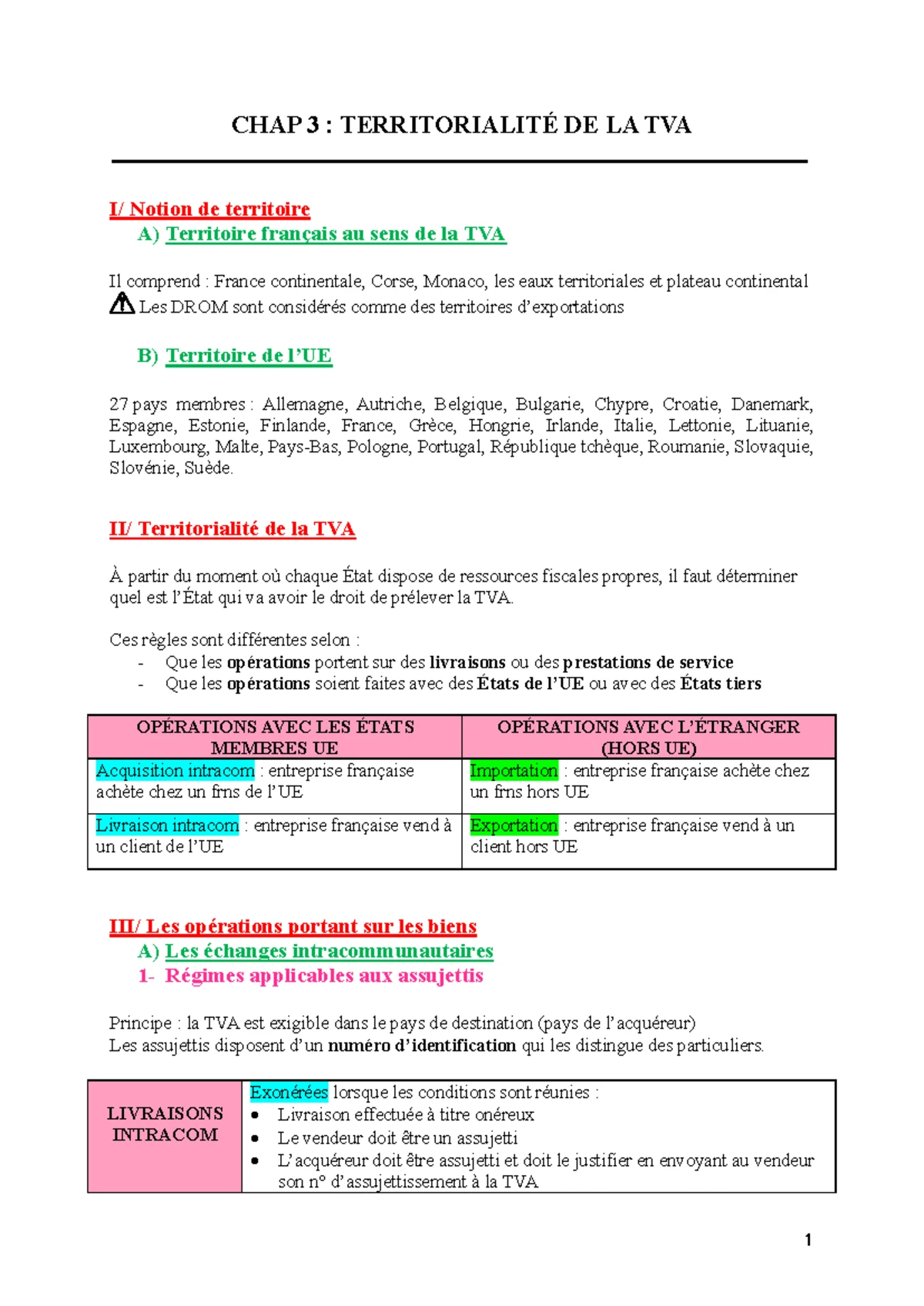 CHAP 3 : TERRITORIALITÉ DE LA TVA

I/ Notion de territoire

A) Territoire français au sens de la TVA

Il comprend : France continentale, Corse, Monaco, les eaux territoriales et plateau continental
Les DROM sont considérés comme des territoires d'exportations

B) Territoire de l'UE

27 pays membres : Allemagne, Autriche, Belgique, Bulgarie, Chypre, Croatie, Danemark, Espagne, Estonie, Finlande, France, Grèce, Hongrie, Irlande, Italie, Lettonie, Lituanie, Luxembourg, Malte, Pays-Bas, Pologne, Portugal, République tchèque, Roumanie, Slovaquie, Slovénie, Suède.

II/ Territorialité de la TVA

À partir du moment où chaque État dispose de ressources fiscales propres, il faut déterminer quel est l'État qui va avoir le droit de prélever la TVA.

Ces règles sont différentes selon :
- Que les opérations portent sur des livraisons ou des prestations de service
- Que les opérations soient faites avec des États de l'UE ou avec des États tiers

| OPÉRATIONS AVEC LES ÉTATS MEMBRES UE | OPÉRATIONS AVEC L'ÉTRANGER (HORS UE) |
|---|---|
| Acquisition intracom : entreprise française achète chez un frns de l'UE | Importation : entreprise française achète chez un frns hors UE |
| Livraison intracom : entreprise française vend à un client de l'UE | Exportation : entreprise française vend à un client hors UE |

III/ Les opérations portant sur les biens

A) Les échanges intracommunautaires

1- Régimes applicables aux assujettis

Principe : la TVA est exigible dans le pays de destination (pays de l'acquéreur)
Les assujettis disposent d'un numéro d'identification qui les distingue des particuliers.

| LIVRAISONS INTRACOM | Exonérées lorsque les conditions sont réunies : • Livraison effectuée à titre onéreux • Le vendeur doit être un assujetti • L'acquéreur doit être assujetti et doit le justifier en envoyant au vendeur son n° d'assujettissement à la TVA |
|---|---|

1